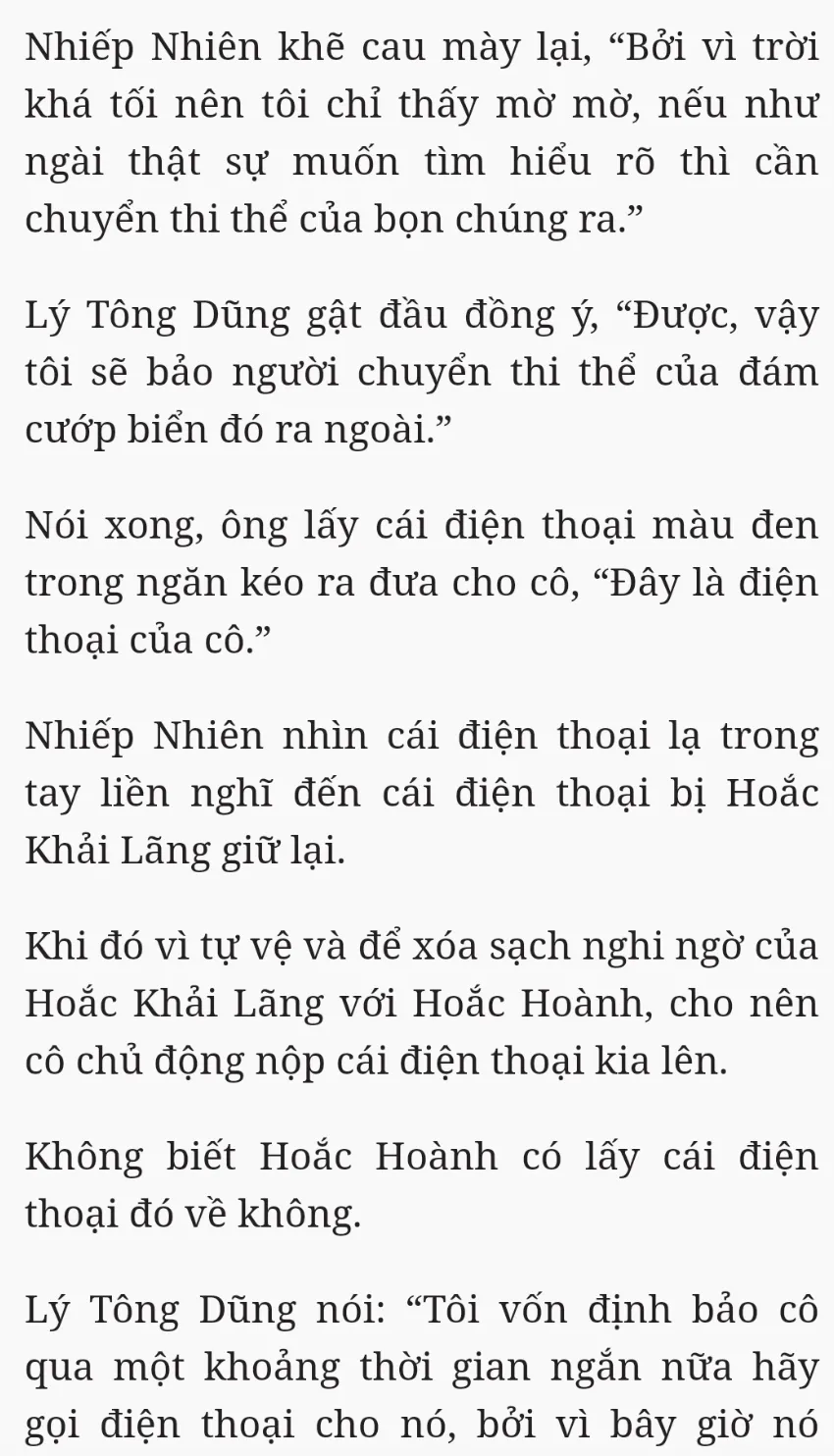 Nhiếp Nhiên khẽ cau mày lại, “Bởi vì trời khá tối nên tôi chỉ thấy mờ mờ, nếu như ngài thật sự muốn tìm hiểu rõ thì cần chuyển thi thể của bọn chúng ra.”

Lý Tông Dũng gật đầu đồng ý, “Được, vậy tôi sẽ bảo người chuyển thi thể của đám cướp biển đó ra ngoài.”

Nói xong, ông lấy cái điện thoại màu đen trong ngăn kéo ra đưa cho cô, “Đây là điện thoại của cô.”

Nhiếp Nhiên nhìn cái điện thoại lạ trong tay liền nghĩ đến cái điện thoại bị Hoắc Khải Lãng giữ lại.

Khi đó vì tự vệ và để xóa sạch nghi ngờ của Hoắc Khải Lãng với Hoắc Hoành, cho nên cô chủ động nộp cái điện thoại kia lên.

Không biết Hoắc Hoành có lấy cái điện thoại đó về không.

Lý Tông Dũng nói: “Tôi vốn định bảo cô qua một khoảng thời gian ngắn nữa hãy gọi điện thoại cho nó, bởi vì bây giờ nó